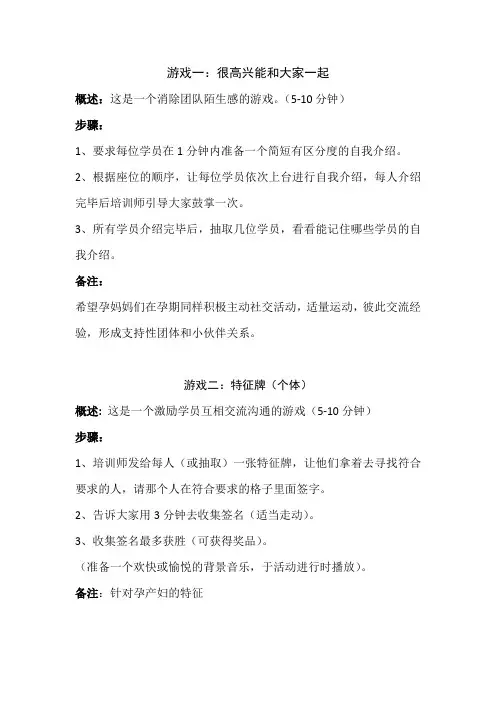 游戏一：很高兴能和大家一起

概述：这是一个消除团队陌生感的游戏。（5-10 分钟）

步骤：

1、要求每位学员在 1 分钟内准备一个简短有区分度的自我介绍。

2、根据座位的顺序，让每位学员依次上台进行自我介绍，每人介绍完毕后培训师引导大家鼓掌一次。

3、所有学员介绍完毕后，抽取几位学员，看看能记住哪些学员的自我介绍。

备注：

希望孕妈妈们在孕期同样积极主动社交活动，适量运动，彼此交流经验，形成支持性团体和小伙伴关系。

游戏二：特征牌（个体）

概述：这是一个激励学员互相交流沟通的游戏（5-10 分钟）

步骤：

1、培训师发给每人（或抽取）一张特征牌，让他们拿着去寻找符合要求的人，请那个人在符合要求的格子里面签字。

2、告诉大家用 3 分钟去收集签名（适当走动）。

3、收集签名最多获胜（可获得奖品）。

（准备一个欢快或愉悦的背景音乐，于活动进行时播放）。

备注：针对孕产妇的特征